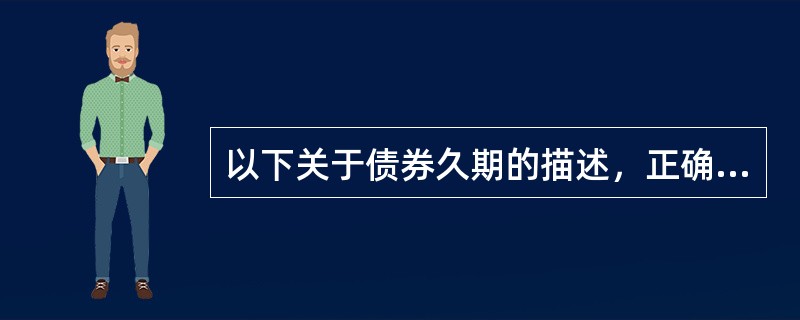 以下关于债券久期的描述，正确...